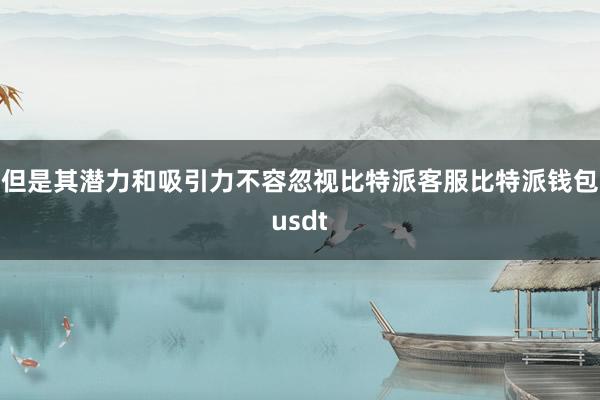 但是其潜力和吸引力不容忽视比特派客服比特派钱包usdt